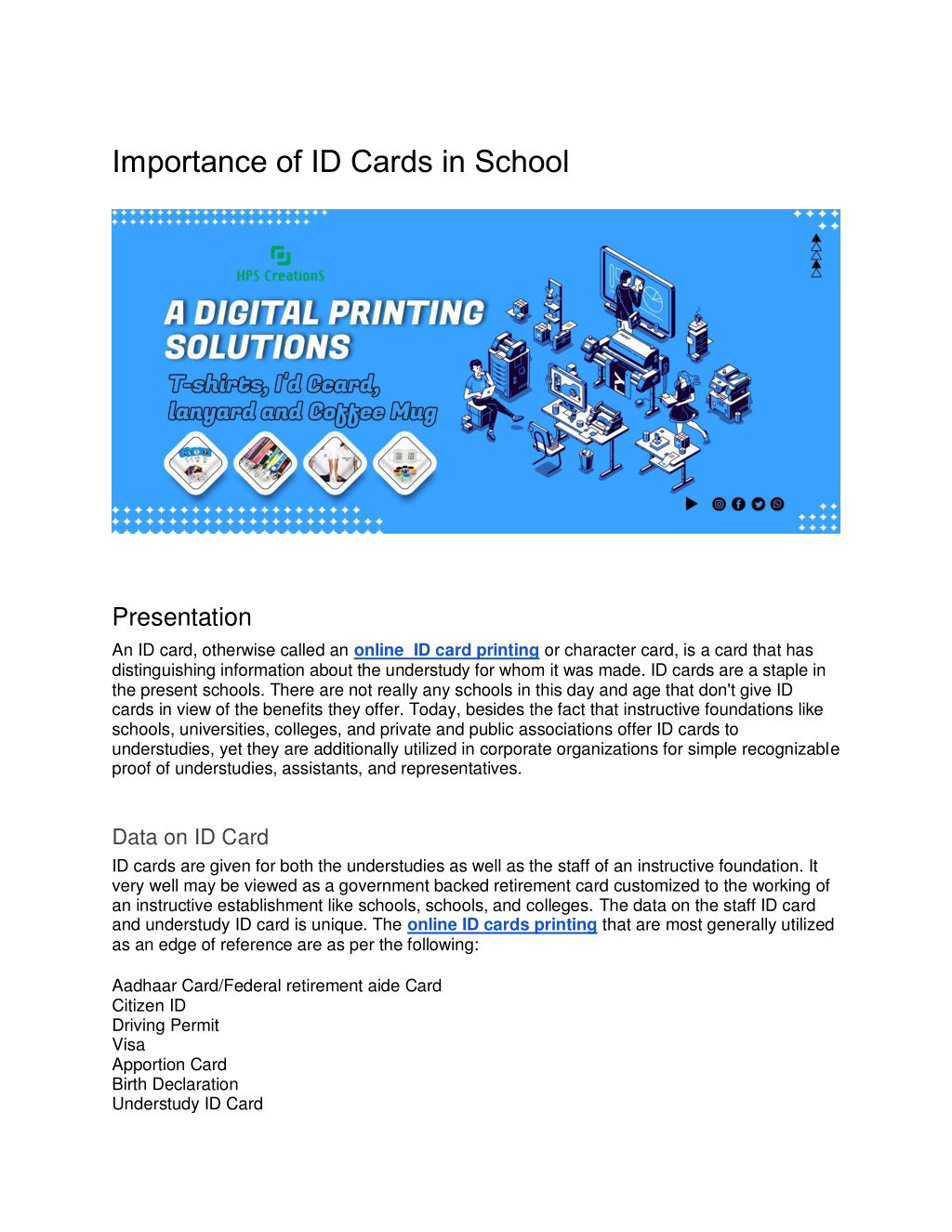 Importance of ID Cards in School

HPS CreationS

A DIGITAL PRINTING SOLUTIONS

T-shirts, I'd Ccard, lanyard and Coffee Mug

Presentation

An ID card, otherwise called an online  ID card printing or character card, is a card that has distinguishing information about the understudy for whom it was made. ID cards are a staple in the present schools. There are not really any schools in this day and age that don't give ID cards in view of the benefits they offer. Today, besides the fact that instructive foundations like schools, universities, colleges, and private and public associations offer ID cards to understudies, yet they are additionally utilized in corporate organizations for simple recognizable proof of understudies, assistants, and representatives.

Data on ID Card

ID cards are given for both the understudies as well as the staff of an instructive foundation. It very well may be viewed as a government backed retirement card customized to the working of an instructive establishment like schools, schools, and colleges. The data on the staff ID card and understudy ID card is unique. The online ID cards printing that are most generally utilized as an edge of reference are as per the following:

Aadhaar Card/Federal retirement aide Card
Citizen ID
Driving Permit
Visa
Apportion Card
Birth Declaration
Understudy ID Card